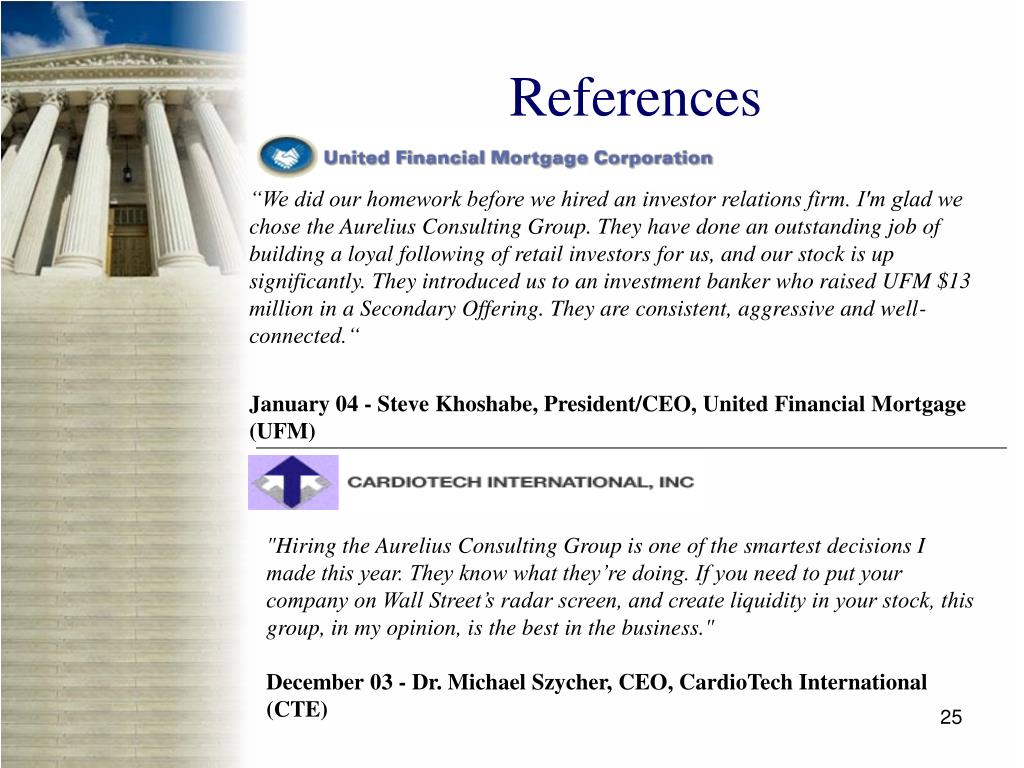 References

United Financial Mortgage Corporation

“We did our homework before we hired an investor relations firm. I'm glad we chose the Aurelius Consulting Group. They have done an outstanding job of building a loyal following of retail investors for us, and our stock is up significantly. They introduced us to an investment banker who raised UFM $13 million in a Secondary Offering. They are consistent, aggressive and well-connected.“

January 04 - Steve Khoshabe, President/CEO, United Financial Mortgage (UFM)

CARDIOTECH INTERNATIONAL, INC

"Hiring the Aurelius Consulting Group is one of the smartest decisions I made this year. They know what they’re doing. If you need to put your company on Wall Street’s radar screen, and create liquidity in your stock, this group, in my opinion, is the best in the business."

December 03 - Dr. Michael Szycher, CEO, CardioTech International (CTE)

25